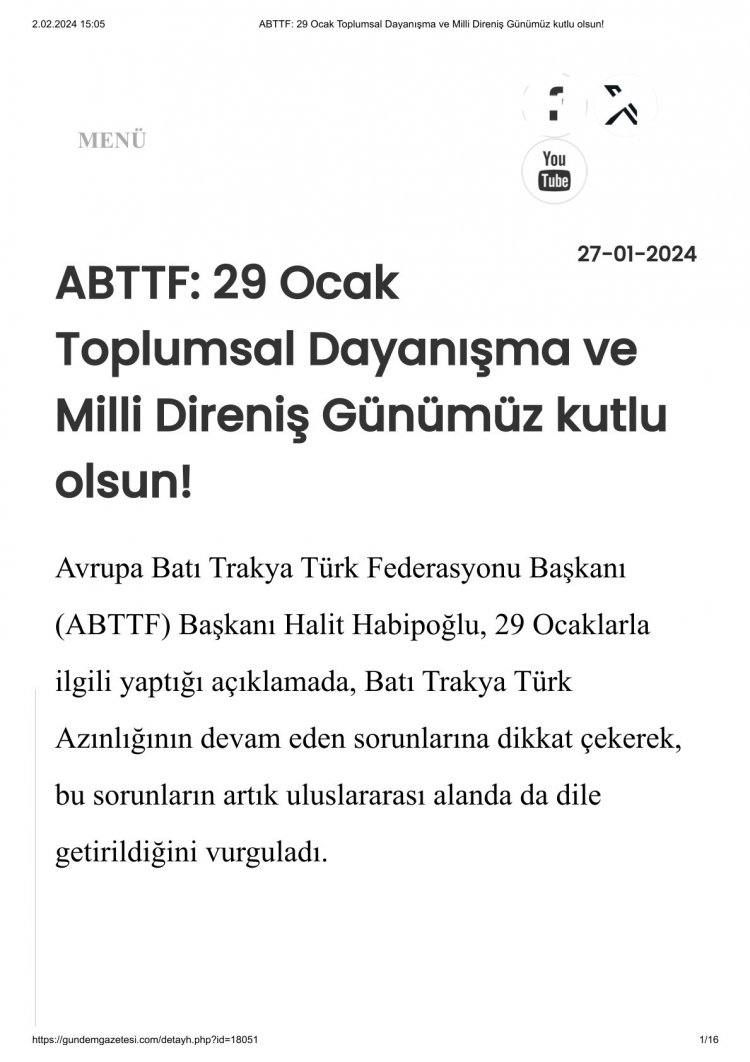 2.02.2024 15:05 ABTTF: 29 Ocak Toplumsal Dayanışma ve Milli Direniş Günümüz kutlu olsun!

MENÜ

You Tube

27-01-2024

ABTTF: 29 Ocak Toplumsal Dayanışma ve Milli Direniş Günümüz kutlu olsun!

Avrupa Batı Trakya Türk Federasyonu Başkanı (ABTTF) Başkanı Halit Habipoğlu, 29 Ocaklarla ilgili yaptığı açıklamada, Batı Trakya Türk Azınlığının devam eden sorunlarına dikkat çekerek, bu sorunların artık uluslararası alanda da dile getirildiğini vurguladı.

https://gundemgazetesi.com/detayh.php?id=18051 1/16